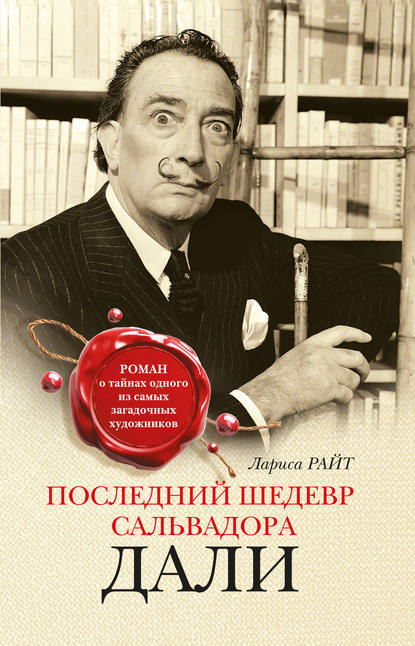 РОМАН
о тайнах одного из самых загадочных художников

Лариса РАЙТ

ПОСЛЕДНИЙ ШЕДЕВР САЛЬВАДОРА
ДАЛИ